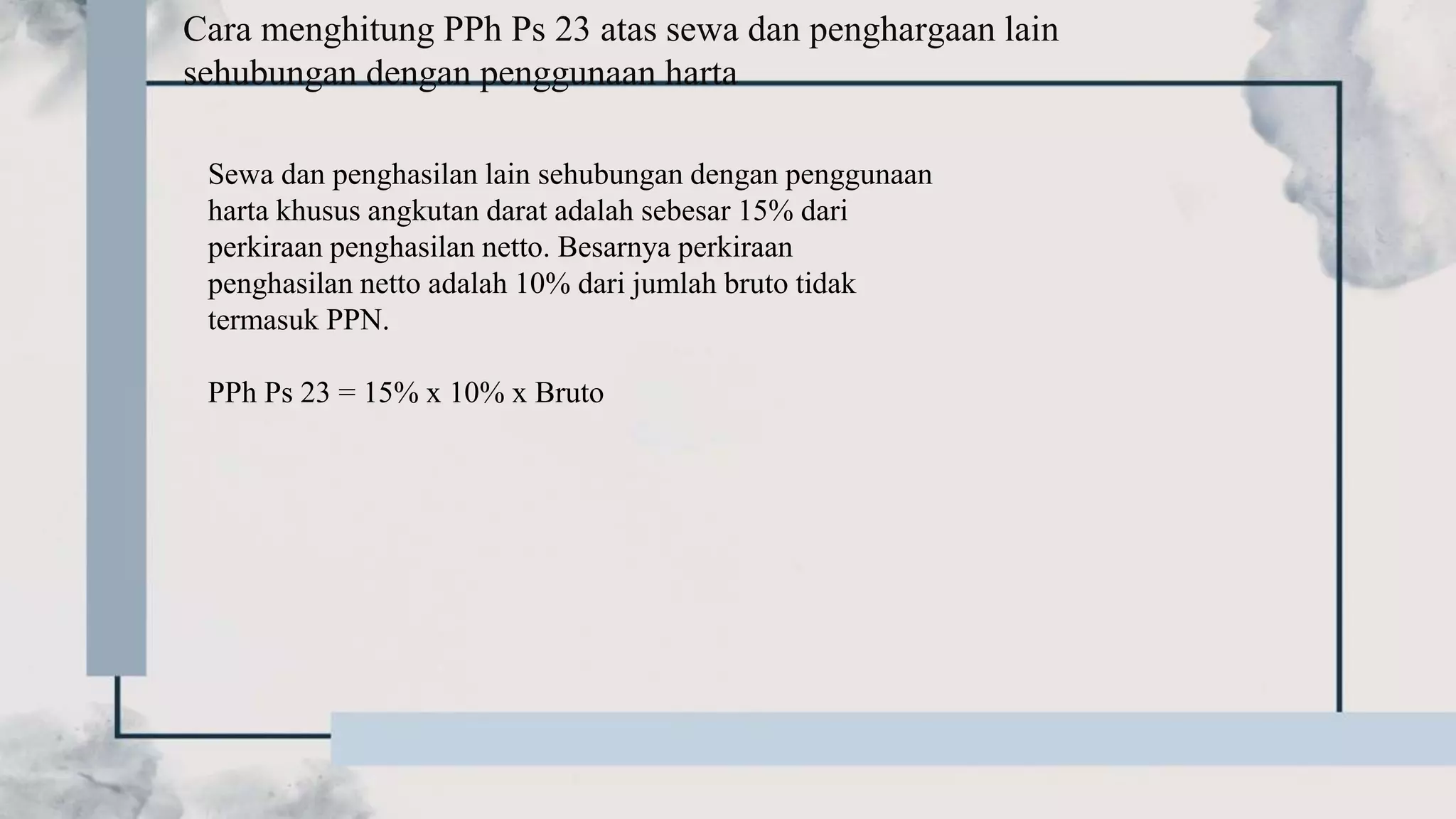 Cara menghitung PPh Ps 23 atas sewa dan penghargaan lain sehubungan dengan penggunaan harta

Sewa dan penghasilan lain sehubungan dengan penggunaan harta khusus angkutan darat adalah sebesar 15% dari perkiraan penghasilan netto. Besarnya perkiraan penghasilan netto adalah 10% dari jumlah bruto tidak termasuk PPN.

PPh Ps 23 = 15% x 10% x Bruto